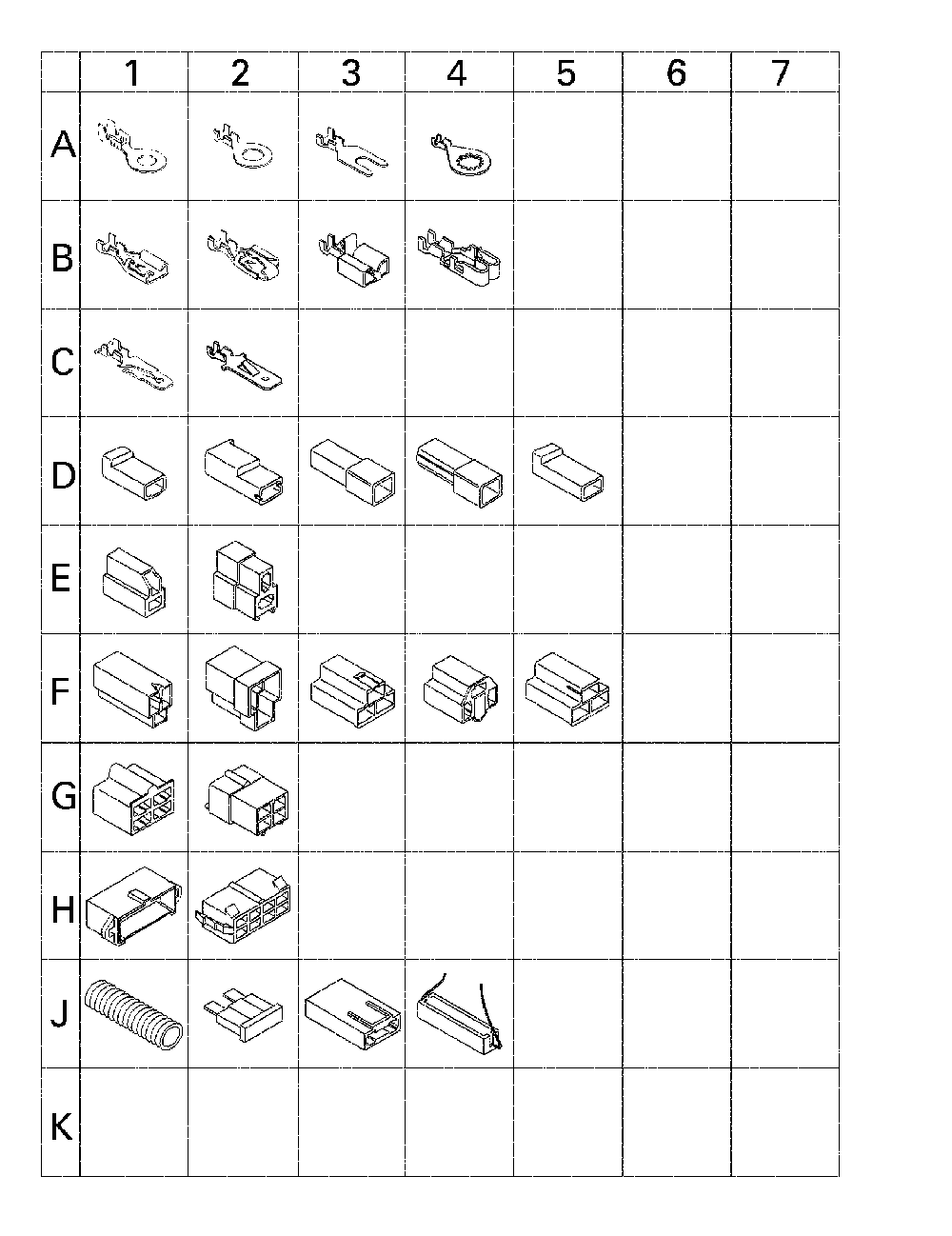 |   | 1 | 2 | 3 | 4 | 5 | 6 | 7 |
|---|---|---|---|---|---|---|---|
| A |  |  |  |  |  |  |  |
| B |  |  |  |  |  |  |  |
| C |  |  |  |  |  |  |  |
| D |  |  |  |  |  |  |  |
| E |  |  |  |  |  |  |  |
| F |  |  |  |  |  |  |  |
| G |  |  |  |  |  |  |  |
| H |  |  |  |  |  |  |  |
| J |  |  |  |  |  |  |  |
| K |  |  |  |  |  |  |  |